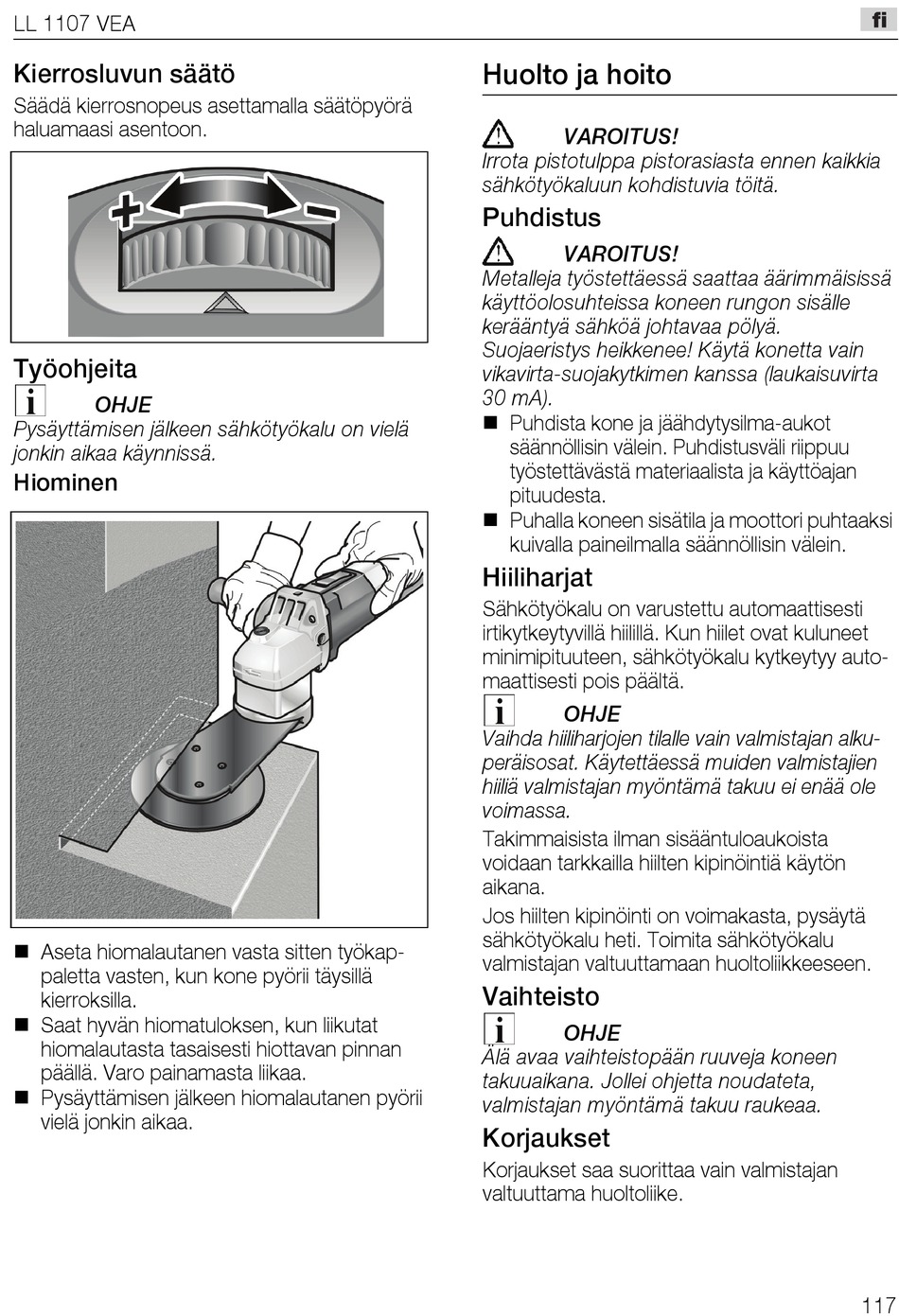 LL 1107 VEA

fi

Kierrosluvun säätö

Säädä kierrosnopeus asettamalla säätöpyörä haluamaasi asentoon.

+ –

Työohjeita

OHJE

Pysäyttämisen jälkeen sähkötyökalu on vielä jonkin aikaa käynnissä.

Hiominen

■ Aseta hiomalautanen vasta sitten työkappaletta vasten, kun kone pyörii täysillä kierroksilla.

■ Saat hyvän hiomatuloksen, kun liikutat hiomalautasta tasaisesti hiottavan pinnan päällä. Varo painamasta liikaa.

■ Pysäyttämisen jälkeen hiomalautanen pyörii vielä jonkin aikaa.

Huolto ja hoito

VAROITUS!

Irrota pistotulppa pistorasiasta ennen kaikkia sähkötyökaluun kohdistuvia töitä.

Puhdistus

VAROITUS!

Metalleja työstettäessä saattaa äärimmäisissä käyttöolosuhteissa koneen rungon sisälle kerääntyä sähköä johtavaa pölyä. Suojaeristys heikkenee! Käytä konetta vain vikavirta-suojakytkimen kanssa (laukaisuvirta 30 mA).

■ Puhdista kone ja jäähdytysilma-aukot säännöllisin välein. Puhdistusväli riippuu työstettävästä materiaalista ja käyttöajan pituudesta.

■ Puhalla koneen sisätila ja moottori puhtaaksi kuivalla paineilmalla säännöllisin välein.

Hiiliharjat

Sähkötyökalu on varustettu automaattisesti irtikytkeytyvillä hiilillä. Kun hiilet ovat kuluneet minimipituuteen, sähkötyökalu kytkeytyy automaattisesti pois päältä.

OHJE

Vaihda hiiliharjojen tilalle vain valmistajan alkuperäisosat. Käytettäessä muiden valmistajien hiiliä valmistajan myöntämä takuu ei enää ole voimassa.

Takimmaisista ilman sisääntuloaukoista voidaan tarkkailla hiilten kipinöintiä käytön aikana.

Jos hiilten kipinöinti on voimakasta, pysäytä sähkötyökalu heti. Toimita sähkötyökalu valmistajan valtuuttamaan huoltoliikkeeseen.

Vaihteisto

OHJE

Älä avaa vaihteistopään ruuveja koneen takuuaikana. Jollei ohjetta noudateta, valmistajan myöntämä takuu raukeaa.

Korjaukset

Korjaukset saa suorittaa vain valmistajan valtuuttama huoltoliike.

117